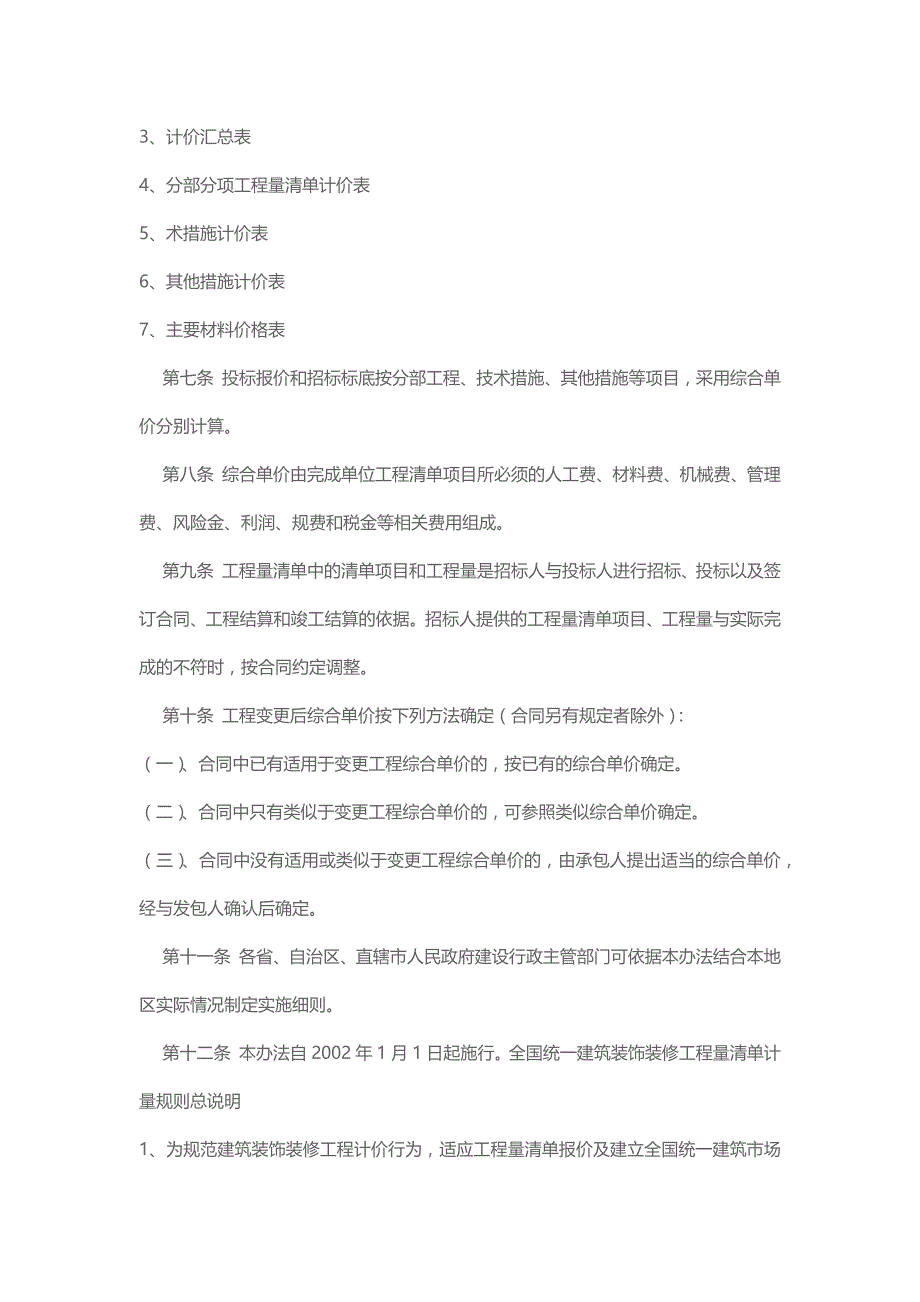 3、计价汇总表

4、分部分项工程量清单计价表

5、术措施计价表

6、其他措施计价表

7、主要材料价格表

第七条 投标报价和招标标底按分部工程、技术措施、其他措施等项目，采用综合单价分别计算。

第八条 综合单价由完成单位工程清单项目所必须的人工费、材料费、机械费、管理费、风险金、利润、规费和税金等相关费用组成。

第九条 工程量清单中的清单项目和工程量是招标人与投标人进行招标、投标以及签订合同、工程结算和竣工结算的依据。招标人提供的工程量清单项目、工程量与实际完成的不符时，按合同约定调整。

第十条 工程变更后综合单价按下列方法确定（合同另有规定者除外）：

（一）、合同中已有适用于变更工程综合单价的，按已有的综合单价确定。

（二）、合同中只有类似于变更工程综合单价的，可参照类似综合单价确定。

（三）、合同中没有适用或类似于变更工程综合单价的，由承包人提出适当的综合单价，经与发包人确认后确定。

第十一条 各省、自治区、直辖市人民政府建设行政主管部门可依据本办法结合本地区实际情况制定实施细则。

第十二条 本办法自 2002 年 1 月 1 日起施行。全国统一建筑装饰装修工程量清单计量规则总说明

1、为规范建筑装饰装修工程计价行为，适应工程量清单报价及建立全国统一建筑市场